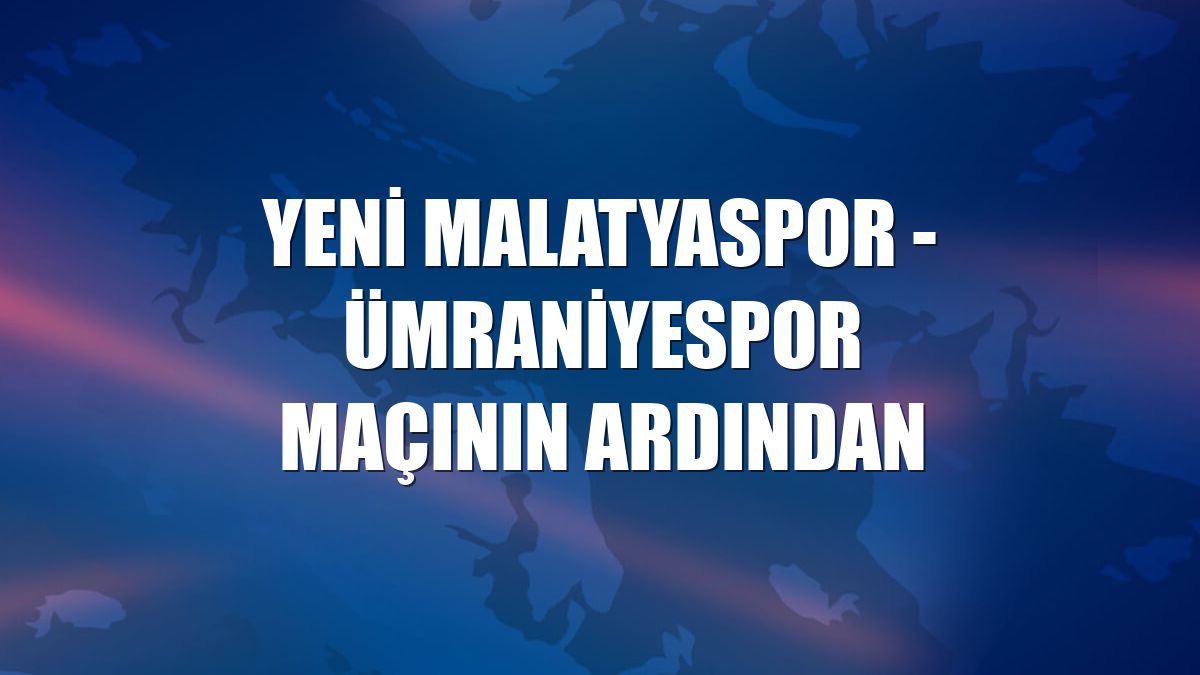 YENİ MALATYASPOR - ÜMRANİYESPOR MAÇININ ARDINDAN